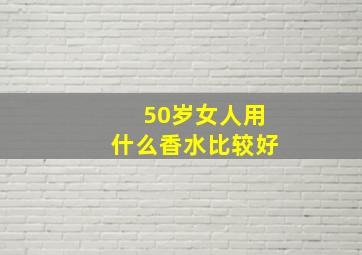 50岁女人用
什么香水比较好